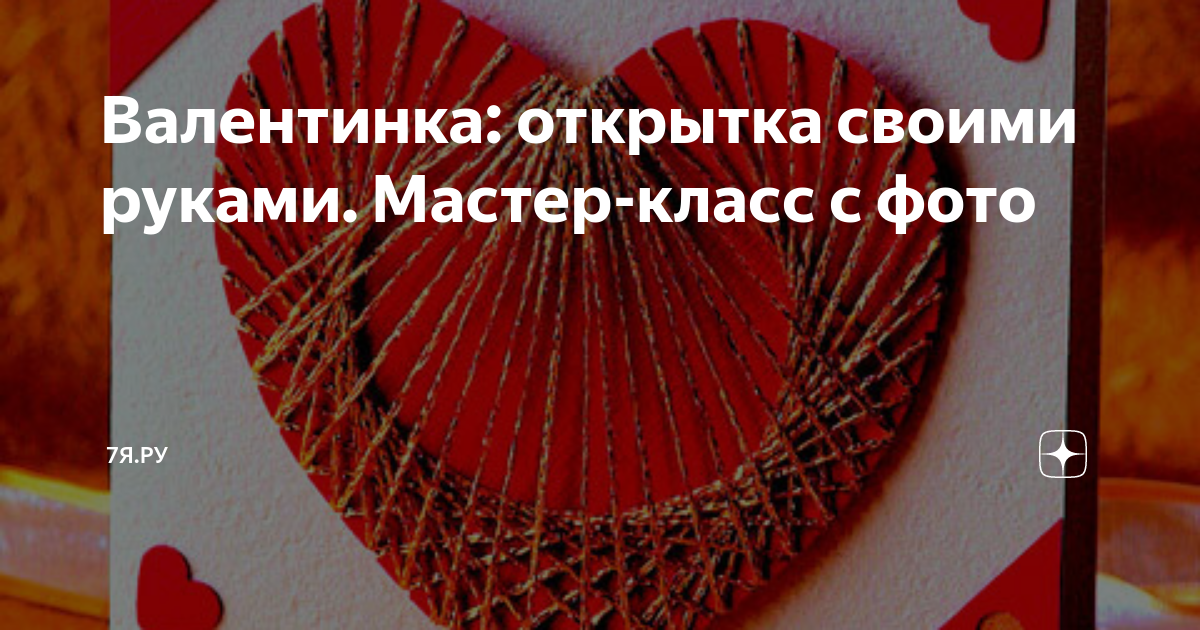 Валентинка: открытка своими руками. Мастер-класс с фото

7Я.РУ